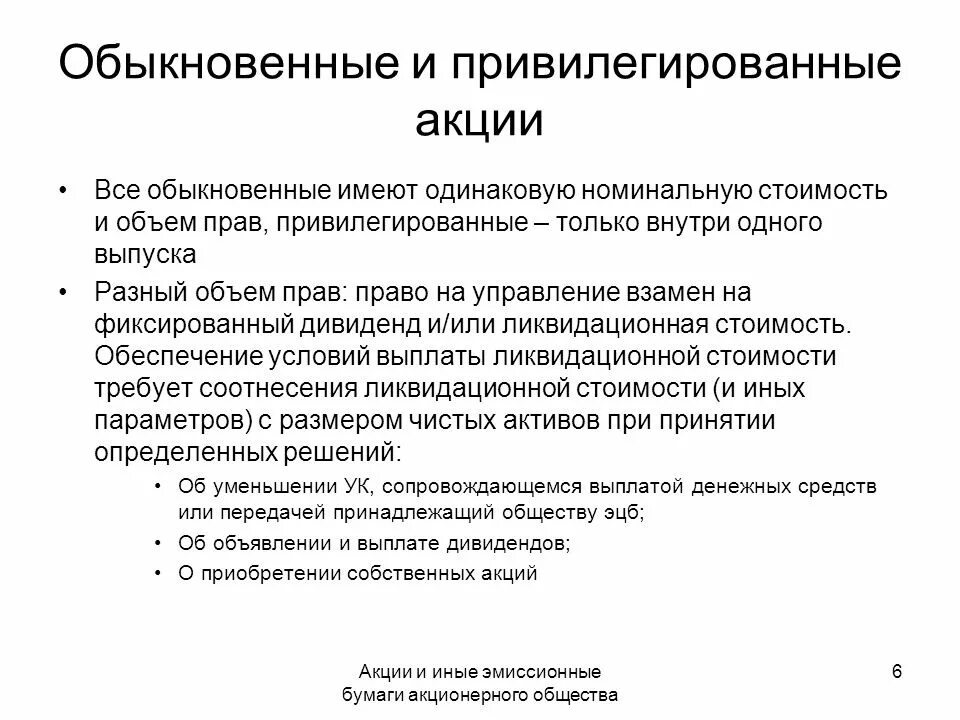 Обыкновенные и привилегированные акции

• Все обыкновенные имеют одинаковую номинальную стоимость и объем прав, привилегированные – только внутри одного выпуска
• Разный объем прав: право на управление взамен на фиксированный дивиденд и/или ликвидационная стоимость. Обеспечение условий выплаты ликвидационной стоимости требует соотнесения ликвидационной стоимости (и иных параметров) с размером чистых активов при принятии определенных решений:
  • Об уменьшении УК, сопровождающемся выплатой денежных средств или передачей принадлежащий обществу эцб;
  • Об объявлении и выплате дивидендов;
  • О приобретении собственных акций

Акции и иные эмиссионные бумаги акционерного общества

6